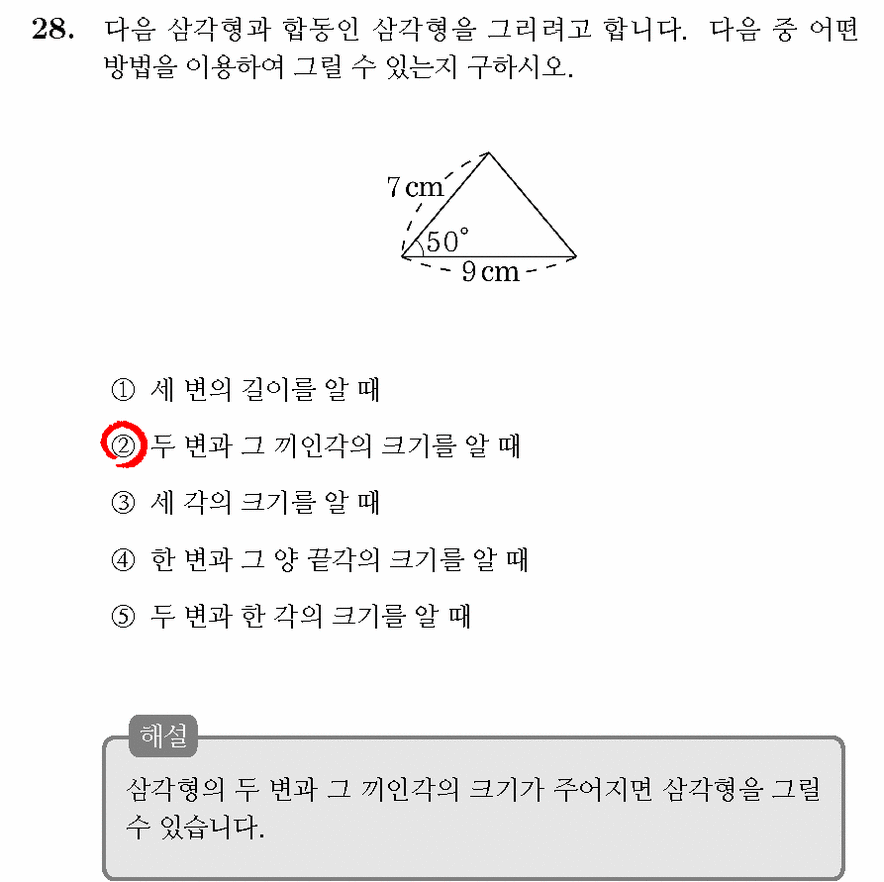 28. 다음 삼각형과 합동인 삼각형을 그리려고 합니다. 다음 중 어떤 방법을 이용하여 그릴 수 있는지 구하시오.

7 cm
50°
9 cm

① 세 변의 길이를 알 때

② 두 변과 그 끼인각의 크기를 알 때

③ 세 각의 크기를 알 때

④ 한 변과 그 양 끝각의 크기를 알 때

⑤ 두 변과 한 각의 크기를 알 때

해설

삼각형의 두 변과 그 끼인각의 크기가 주어지면 삼각형을 그릴 수 있습니다.